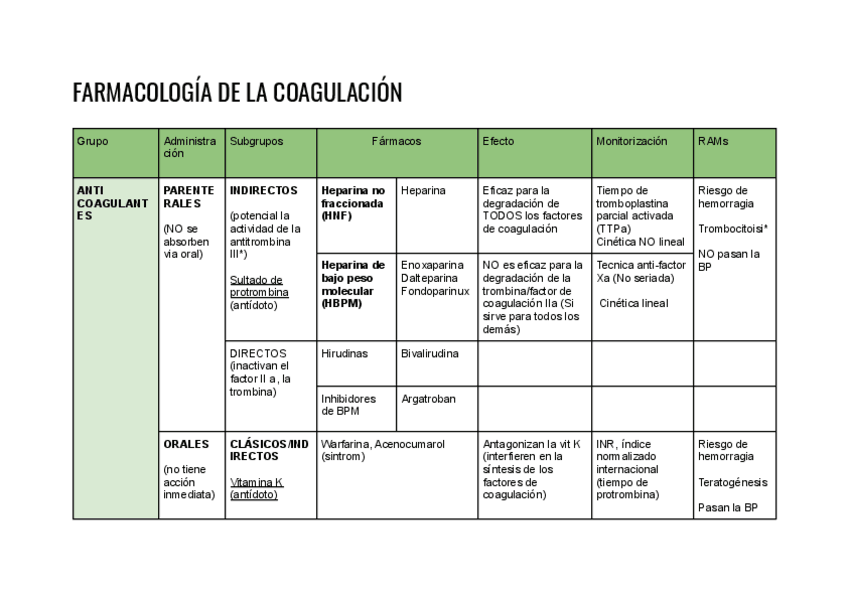 FARMACOLOGÍA DE LA COAGULACIÓN

| Grupo | Administración | Subgrupos | Fármacos | | Efecto | Monitorización | RAMs |
|---|---|---|---|---|---|---|---|
| ANTI COAGULANTES | PARENTERALES (NO se absorben via oral) | INDIRECTOS (potencial la actividad de la antitrombina III*) Sultado de protrombina (antídoto) | Heparina no fraccionada (HNF) | Heparina | Eficaz para la degradación de TODOS los factores de coagulación | Tiempo de tromboplastina parcial activada (TTPa) Cinética NO lineal | Riesgo de hemorragia Trombocitoisi* NO pasan la BP |
| | | | Heparina de bajo peso molecular (HBPM) | Enoxaparina Dalteparina Fondoparinux | NO es eficaz para la degradación de la trombina/factor de coagulación IIa (Si sirve para todos los demás) | Tecnica anti-factor Xa (No seriada) Cinética lineal | |
| | | DIRECTOS (inactivan el factor II a, la trombina) | Hirudinas | Bivalirudina | | | |
| | | | Inhibidores de BPM | Argatroban | | | |
| | ORALES (no tiene acción inmediata) | CLÁSICOS/INDIRECTOS Vitamina K (antídoto) | Warfarina, Acenocumarol (sintrom) | | Antagonizan la vit K (interfieren en la síntesis de los factores de coagulación) | INR, índice normalizado internacional (tiempo de protrombina) | Riesgo de hemorragia Teratogénesis Pasan la BP |